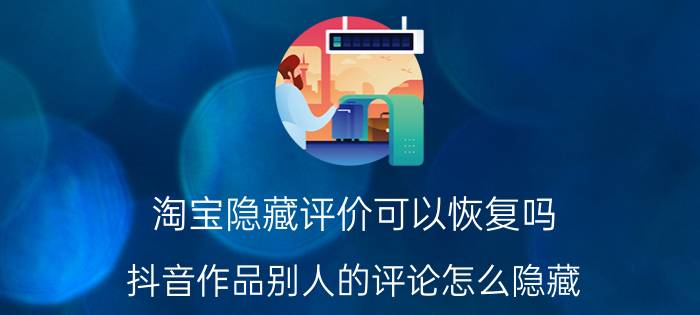 淘宝隐藏评价可以恢复吗

抖音作品别人的评论怎么隐藏